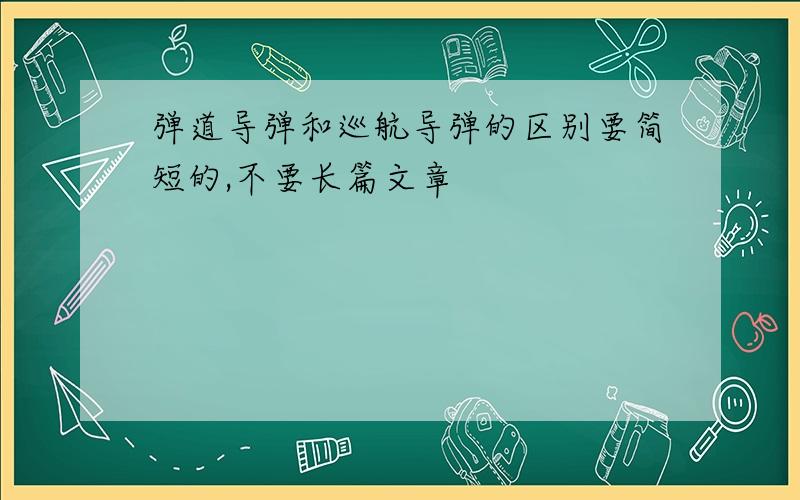 弹道导弹和巡航导弹的区别要简短的,不要长篇文章